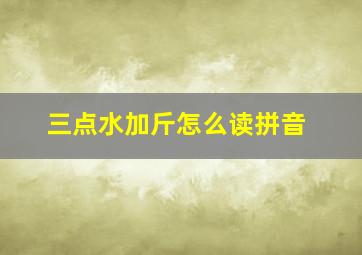 三点水加斤怎么读拼音